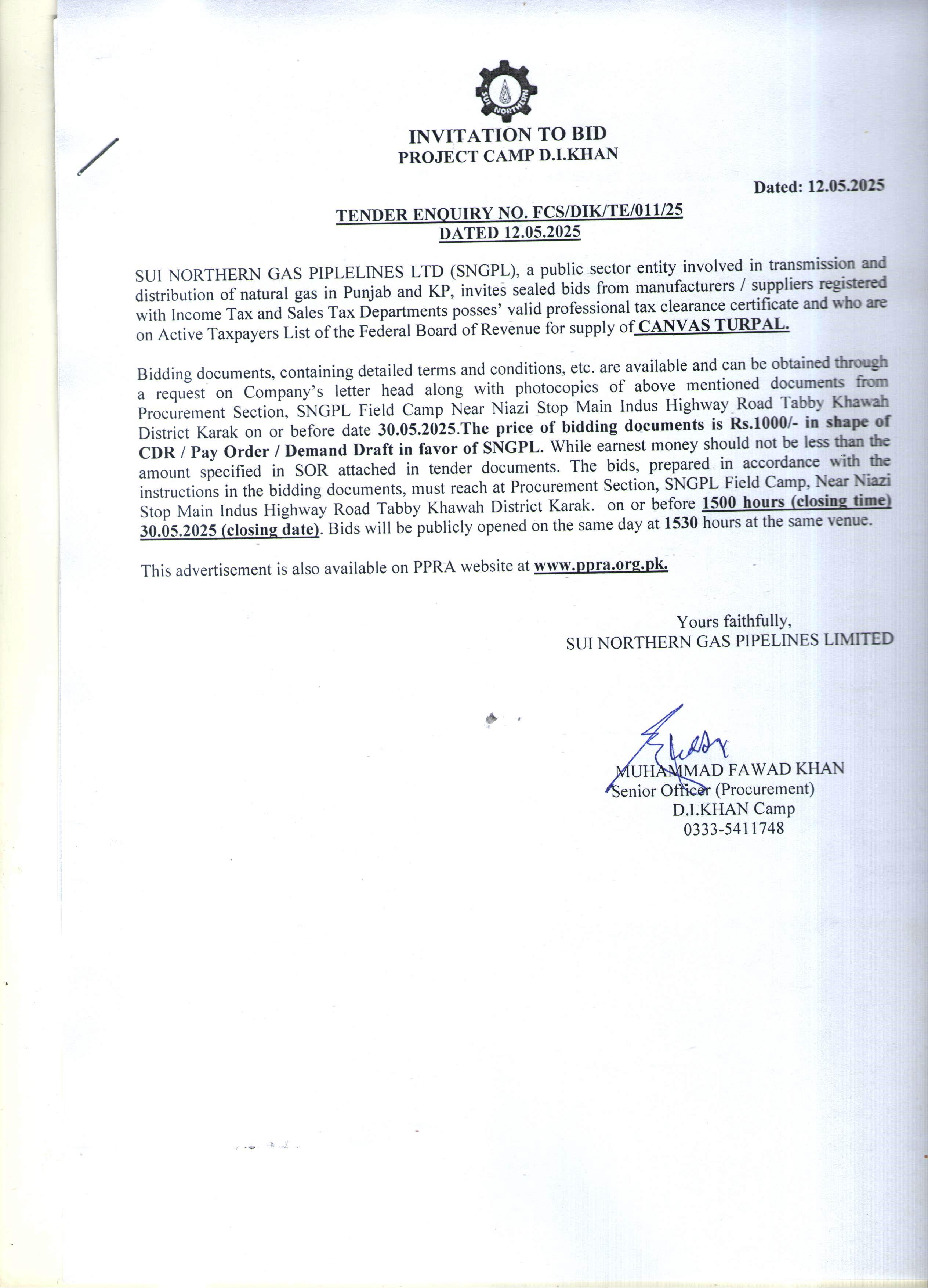 SUI NORTHERN

INVITATION TO BID
PROJECT CAMP D.I.KHAN

Dated: 12.05.2025

TENDER ENQUIRY NO. FCS/DIK/TE/011/25
DATED 12.05.2025

SUI NORTHERN GAS PIPLELINES LTD (SNGPL), a public sector entity involved in transmission and distribution of natural gas in Punjab and KP, invites sealed bids from manufacturers / suppliers registered with Income Tax and Sales Tax Departments posses' valid professional tax clearance certificate and who are on Active Taxpayers List of the Federal Board of Revenue for supply of CANVAS TURPAL.

Bidding documents, containing detailed terms and conditions, etc. are available and can be obtained through a request on Company's letter head along with photocopies of above mentioned documents from Procurement Section, SNGPL Field Camp Near Niazi Stop Main Indus Highway Road Tabby Khawah District Karak on or before date 30.05.2025.The price of bidding documents is Rs.1000/- in shape of CDR / Pay Order / Demand Draft in favor of SNGPL. While earnest money should not be less than the amount specified in SOR attached in tender documents. The bids, prepared in accordance with the instructions in the bidding documents, must reach at Procurement Section, SNGPL Field Camp, Near Niazi Stop Main Indus Highway Road Tabby Khawah District Karak. on or before 1500 hours (closing time) 30.05.2025 (closing date). Bids will be publicly opened on the same day at 1530 hours at the same venue.

This advertisement is also available on PPRA website at www.ppra.org.pk.

Yours faithfully,
SUI NORTHERN GAS PIPELINES LIMITED

MUHAMMAD FAWAD KHAN
Senior Officer (Procurement)
D.I.KHAN Camp
0333-5411748